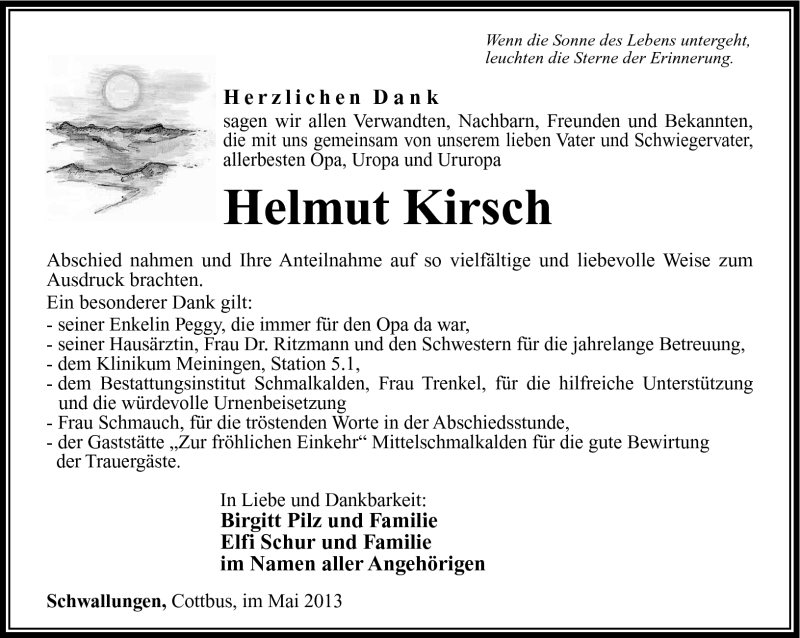 Wenn die Sonne des Lebens untergeht, leuchten die Sterne der Erinnerung.

Herzlichen Dank
sagen wir allen Verwandten, Nachbarn, Freunden und Bekannten, die mit uns gemeinsam von unserem lieben Vater und Schwiegervater, allerbesten Opa, Uropa und Ururopa

Helmut Kirsch

Abschied nahmen und Ihre Anteilnahme auf so vielfältige und liebevolle Weise zum Ausdruck brachten.
Ein besonderer Dank gilt:
- seiner Enkelin Peggy, die immer für den Opa da war,
- seiner Hausärztin, Frau Dr. Ritzmann und den Schwestern für die jahrelange Betreuung,
- dem Klinikum Meiningen, Station 5.1,
- dem Bestattungsinstitut Schmalkalden, Frau Trenkel, für die hilfreiche Unterstützung und die würdevolle Urnenbeisetzung
- Frau Schmauch, für die tröstenden Worte in der Abschiedsstunde,
- der Gaststätte „Zur fröhlichen Einkehr“ Mittelschmalkalden für die gute Bewirtung der Trauergäste.

In Liebe und Dankbarkeit:
Birgitt Pilz und Familie
Elfi Schur und Familie
im Namen aller Angehörigen

Schwallungen, Cottbus, im Mai 2013